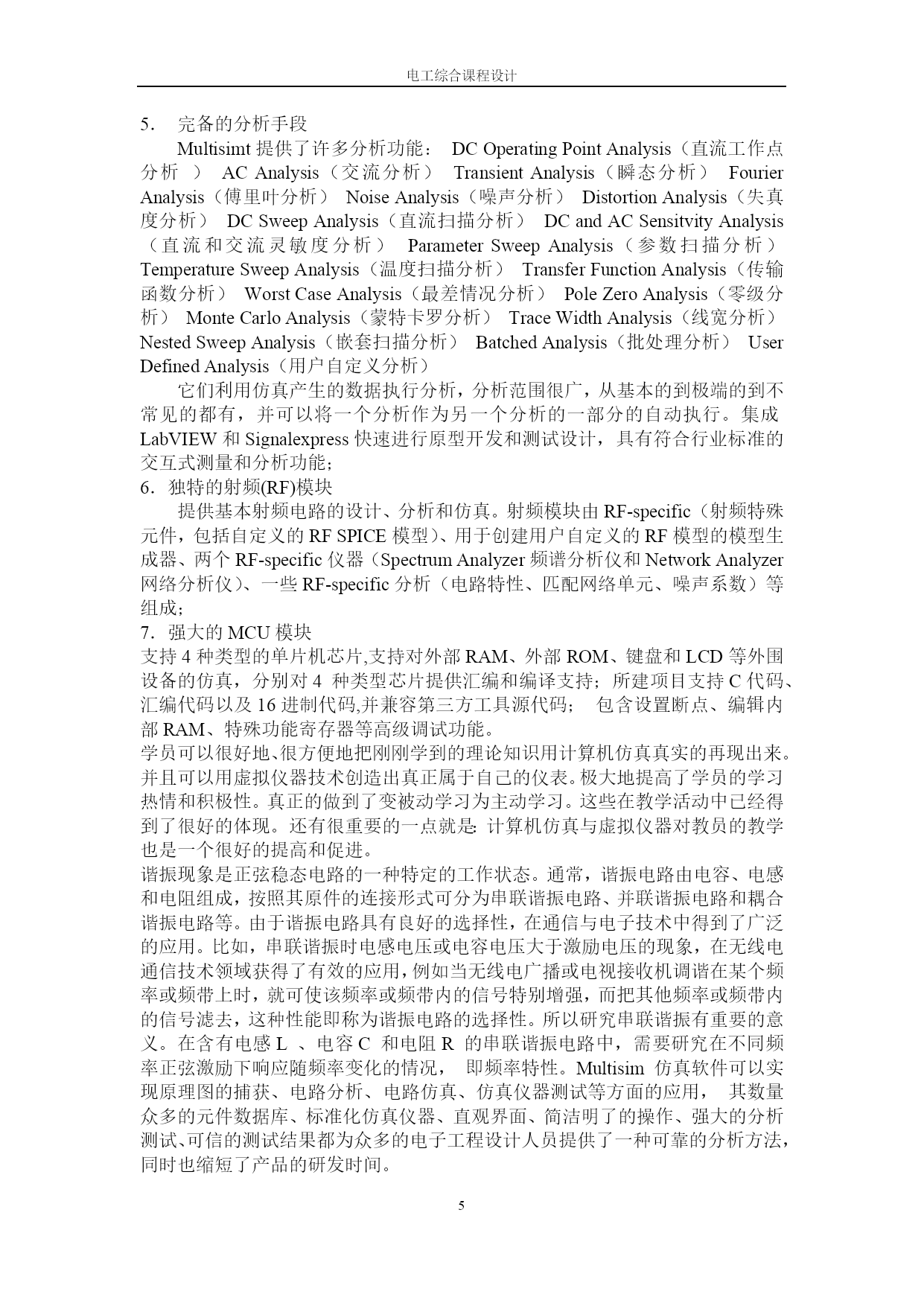 电工综合课程设计

5. 完备的分析手段

Multisimt 提供了许多分析功能： DC Operating Point Analysis（直流工作点分析 ） AC Analysis（交流分析） Transient Analysis（瞬态分析） Fourier Analysis（傅里叶分析） Noise Analysis（噪声分析） Distortion Analysis（失真度分析） DC Sweep Analysis（直流扫描分析） DC and AC Sensitvity Analysis（直流和交流灵敏度分析） Parameter Sweep Analysis（参数扫描分析） Temperature Sweep Analysis（温度扫描分析） Transfer Function Analysis（传输函数分析） Worst Case Analysis（最差情况分析） Pole Zero Analysis（零级分析） Monte Carlo Analysis（蒙特卡罗分析） Trace Width Analysis（线宽分析） Nested Sweep Analysis（嵌套扫描分析） Batched Analysis（批处理分析） User Defined Analysis（用户自定义分析）

它们利用仿真产生的数据执行分析，分析范围很广，从基本的到极端的到不常见的都有，并可以将一个分析作为另一个分析的一部分的自动执行。集成 LabVIEW 和 Signalexpress 快速进行原型开发和测试设计，具有符合行业标准的交互式测量和分析功能；

6．独特的射频(RF)模块

提供基本射频电路的设计、分析和仿真。射频模块由 RF-specific（射频特殊元件，包括自定义的 RF SPICE 模型）、用于创建用户自定义的 RF 模型的模型生成器、两个 RF-specific 仪器（Spectrum Analyzer 频谱分析仪和 Network Analyzer 网络分析仪）、一些 RF-specific 分析（电路特性、匹配网络单元、噪声系数）等组成；

7．强大的 MCU 模块

支持 4 种类型的单片机芯片,支持对外部 RAM、外部 ROM、键盘和 LCD 等外围设备的仿真，分别对 4 种类型芯片提供汇编和编译支持；所建项目支持 C 代码、汇编代码以及 16 进制代码,并兼容第三方工具源代码； 包含设置断点、编辑内部 RAM、特殊功能寄存器等高级调试功能。

学员可以很好地、很方便地把刚刚学到的理论知识用计算机仿真真实的再现出来。并且可以用虚拟仪器技术创造出真正属于自己的仪表。极大地提高了学员的学习热情和积极性。真正的做到了变被动学习为主动学习。这些在教学活动中已经得到了很好的体现。还有很重要的一点就是: 计算机仿真与虚拟仪器对教员的教学也是一个很好的提高和促进。

谐振现象是正弦稳态电路的一种特定的工作状态。通常，谐振电路由电容、电感和电阻组成，按照其原件的连接形式可分为串联谐振电路、并联谐振电路和耦合谐振电路等。由于谐振电路具有良好的选择性，在通信与电子技术中得到了广泛的应用。比如，串联谐振时电感电压或电容电压大于激励电压的现象，在无线电通信技术领域获得了有效的应用，例如当无线电广播或电视接收机调谐在某个频率或频带上时，就可使该频率或频带内的信号特别增强，而把其他频率或频带内的信号滤去，这种性能即称为谐振电路的选择性。所以研究串联谐振有重要的意义。在含有电感 L 、电容 C 和电阻 R 的串联谐振电路中，需要研究在不同频率正弦激励下响应随频率变化的情况， 即频率特性。Multisim 仿真软件可以实现原理图的捕获、电路分析、电路仿真、仿真仪器测试等方面的应用， 其数量众多的元件数据库、标准化仿真仪器、直观界面、简洁明了的操作、强大的分析测试、可信的测试结果都为众多的电子工程设计人员提供了一种可靠的分析方法，同时也缩短了产品的研发时间。

5